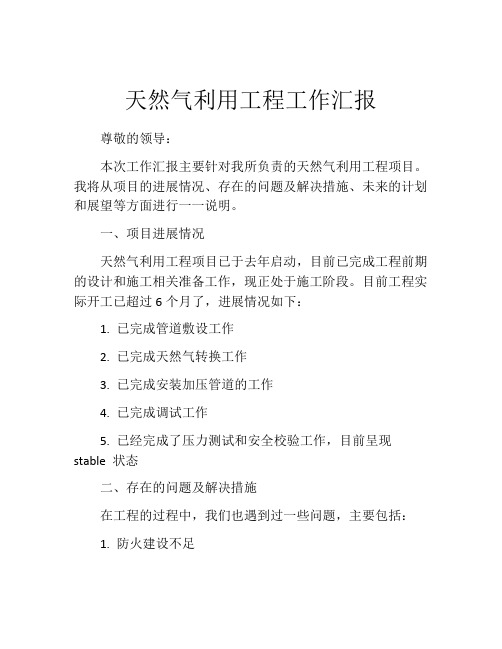 天然气利用工程工作汇报

尊敬的领导：

本次工作汇报主要针对我所负责的天然气利用工程项目。我将从项目的进展情况、存在的问题及解决措施、未来的计划和展望等方面进行一一说明。

一、项目进展情况

天然气利用工程项目已于去年启动，目前已完成工程前期的设计和施工相关准备工作，现正处于施工阶段。目前工程实际开工已超过 6 个月了，进展情况如下：

1. 已完成管道敷设工作

2. 已完成天然气转换工作

3. 已完成安装加压管道的工作

4. 已完成调试工作

5. 已经完成了压力测试和安全校验工作，目前呈现 stable 状态

二、存在的问题及解决措施

在工程的过程中，我们也遇到过一些问题，主要包括：

1. 防火建设不足